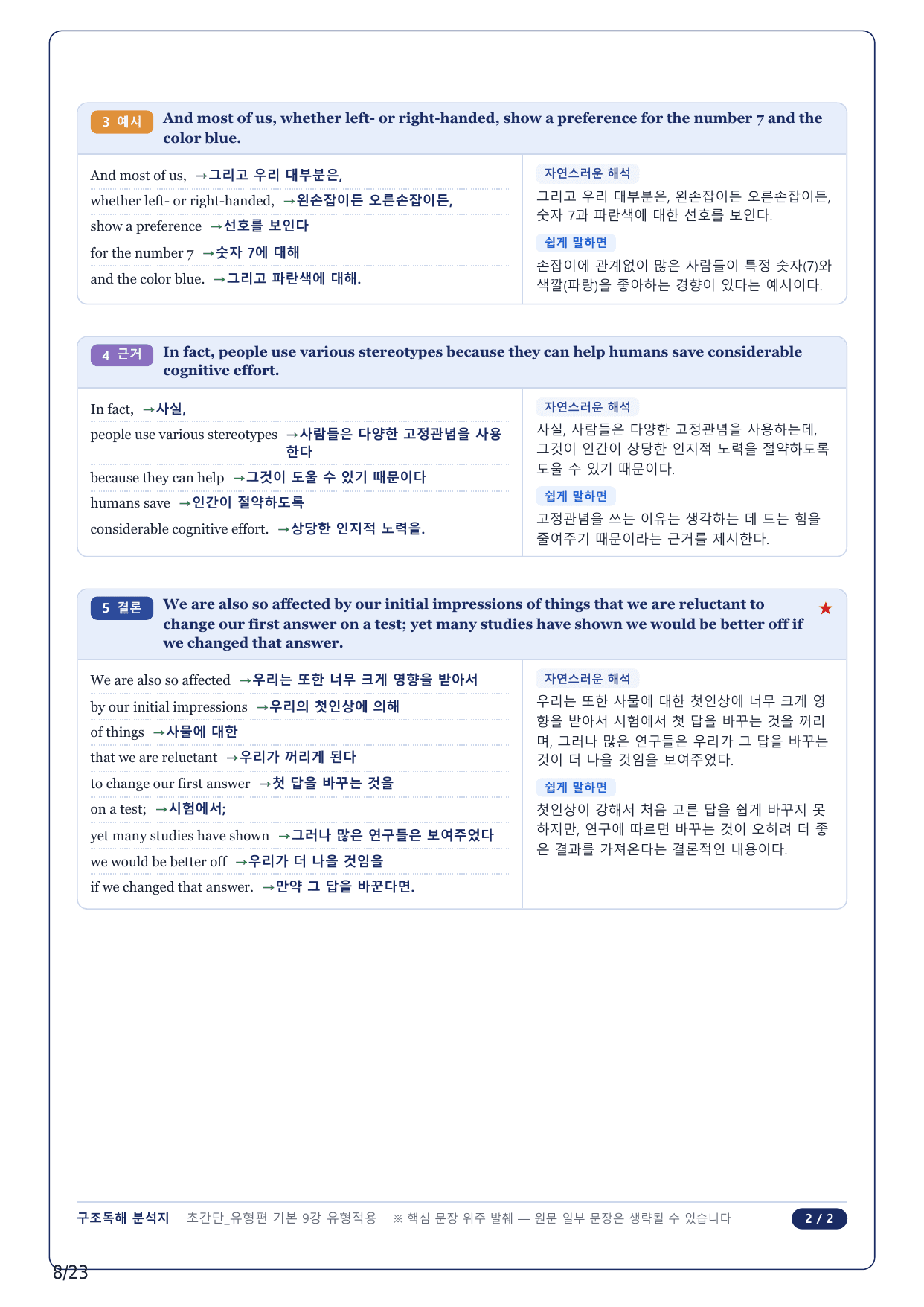 3 예시 And most of us, whether left- or right-handed, show a preference for the number 7 and the color blue.

And most of us, →그리고 우리 대부분은,
whether left- or right-handed, →왼손잡이든 오른손잡이든,
show a preference →선호를 보인다
for the number 7 →숫자 7에 대해
and the color blue. →그리고 파란색에 대해.

자연스러운 해석
그리고 우리 대부분은, 왼손잡이든 오른손잡이든, 숫자 7과 파란색에 대한 선호를 보인다.

쉽게 말하면
손잡이에 관계없이 많은 사람들이 특정 숫자(7)와 색깔(파랑)을 좋아하는 경향이 있다는 예시이다.

4 근거 In fact, people use various stereotypes because they can help humans save considerable cognitive effort.

In fact, →사실,
people use various stereotypes →사람들은 다양한 고정관념을 사용한다
because they can help →그것이 도울 수 있기 때문이다
humans save →인간이 절약하도록
considerable cognitive effort. →상당한 인지적 노력을.

자연스러운 해석
사실, 사람들은 다양한 고정관념을 사용하는데, 그것이 인간이 상당한 인지적 노력을 절약하도록 도울 수 있기 때문이다.

쉽게 말하면
고정관념을 쓰는 이유는 생각하는 데 드는 힘을 줄여주기 때문이라는 근거를 제시한다.

5 결론 We are also so affected by our initial impressions of things that we are reluctant to change our first answer on a test; yet many studies have shown we would be better off if we changed that answer. ★

We are also so affected →우리는 또한 너무 크게 영향을 받아서
by our initial impressions →우리의 첫인상에 의해
of things →사물에 대한
that we are reluctant →우리가 꺼리게 된다
to change our first answer →첫 답을 바꾸는 것을
on a test; →시험에서;
yet many studies have shown →그러나 많은 연구들은 보여주었다
we would be better off →우리가 더 나을 것임을
if we changed that answer. →만약 그 답을 바꾼다면.

자연스러운 해석
우리는 또한 사물에 대한 첫인상에 너무 크게 영향을 받아서 시험에서 첫 답을 바꾸는 것을 꺼리며, 그러나 많은 연구들은 우리가 그 답을 바꾸는 것이 더 나을 것임을 보여주었다.

쉽게 말하면
첫인상이 강해서 처음 고른 답을 쉽게 바꾸지 못하지만, 연구에 따르면 바꾸는 것이 오히려 더 좋은 결과를 가져온다는 결론적인 내용이다.

구조독해 분석지 초간단_유형편 기본 9강 유형적용 ※ 핵심 문장 위주 발췌 — 원문 일부 문장은 생략될 수 있습니다 2 / 2

8/23